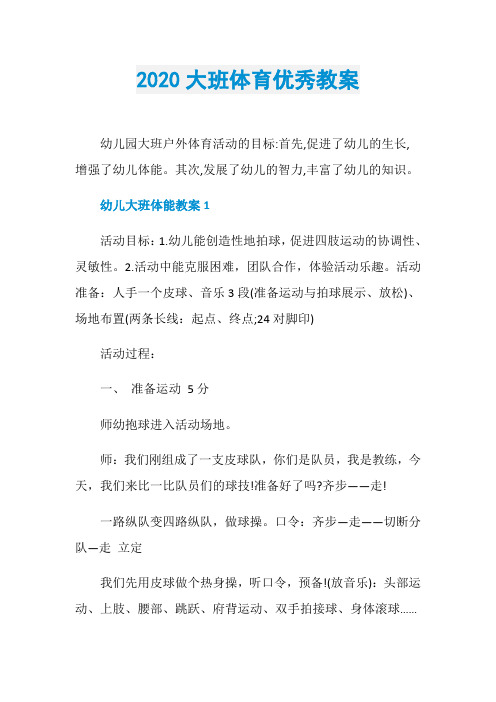 2020 大班体育优秀教案

幼儿园大班户外体育活动的目标:首先,促进了幼儿的生长,增强了幼儿体能。其次,发展了幼儿的智力,丰富了幼儿的知识。

幼儿大班体能教案 1

活动目标：1.幼儿能创造性地拍球，促进四肢运动的协调性、灵敏性。2.活动中能克服困难，团队合作，体验活动乐趣。活动准备：人手一个皮球、音乐 3 段(准备运动与拍球展示、放松)、场地布置(两条长线：起点、终点;24 对脚印)

活动过程：

一、 准备运动 5 分

师幼抱球进入活动场地。

师：我们刚组成了一支皮球队，你们是队员，我是教练，今天，我们来比一比队员们的球技!准备好了吗?齐步——走!

一路纵队变四路纵队，做球操。口令：齐步—走——切断分队—走 立定

我们先用皮球做个热身操，听口令，预备!(放音乐)：头部运动、上肢、腰部、跳跃、府背运动、双手拍接球、身体滚球......